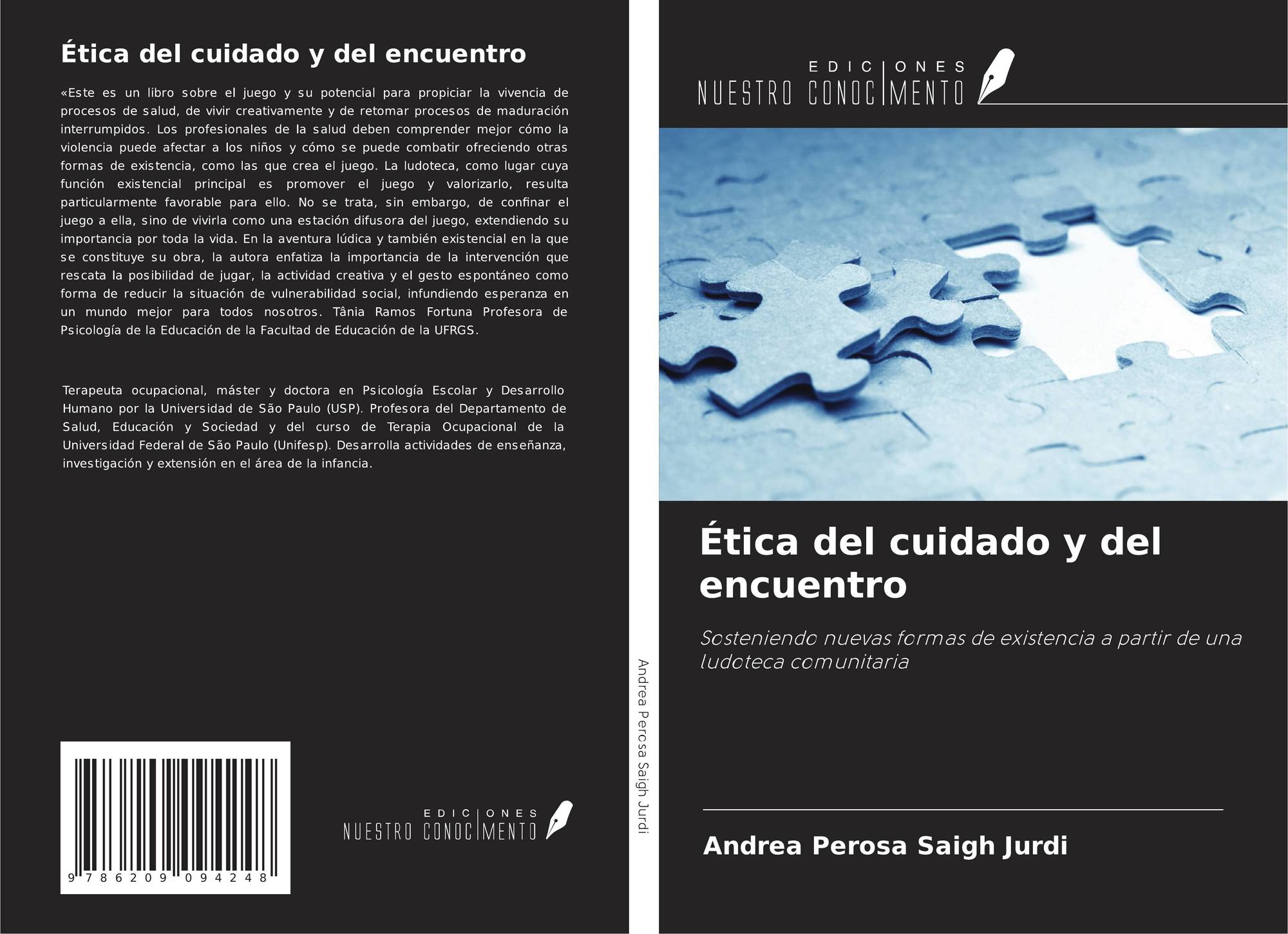 Ética del cuidado y del encuentro

«Este es un libro sobre el juego y su potencial para propiciar la vivencia de procesos de salud, de vivir creativamente y de retomar procesos de maduración interrumpidos. Los profesionales de la salud deben comprender mejor cómo la violencia puede afectar a los niños y cómo se puede combatir ofreciendo otras formas de existencia, como las que crea el juego. La ludoteca, como lugar cuya función existencial principal es promover el juego y valorizarlo, resulta particularmente favorable para ello. No se trata, sin embargo, de confinar el juego a ella, sino de vivirla como una estación difusora del juego, extendiendo su importancia por toda la vida. En la aventura lúdica y también existencial en la que se constituye su obra, la autora enfatiza la importancia de la intervención que rescata la posibilidad de jugar, la actividad creativa y el gesto espontáneo como forma de reducir la situación de vulnerabilidad social, infundiendo esperanza en un mundo mejor para todos nosotros. Tânia Ramos Fortuna Profesora de Psicología de la Educación de la Facultad de Educación de la UFRGS.

Terapeuta ocupacional, máster y doctora en Psicología Escolar y Desarrollo Humano por la Universidad de São Paulo (USP). Profesora del Departamento de Salud, Educación y Sociedad y del curso de Terapia Ocupacional de la Universidad Federal de São Paulo (Unifesp). Desarrolla actividades de enseñanza, investigación y extensión en el área de la infancia.

9 786209 094248

EDICIONES
NUESTRO CONOCIMENTO

Andrea Perosa Saigh Jurdi

EDICIONES
NUESTRO CONOCIMENTO

Ética del cuidado y del encuentro

Sosteniendo nuevas formas de existencia a partir de una ludoteca comunitaria

Andrea Perosa Saigh Jurdi